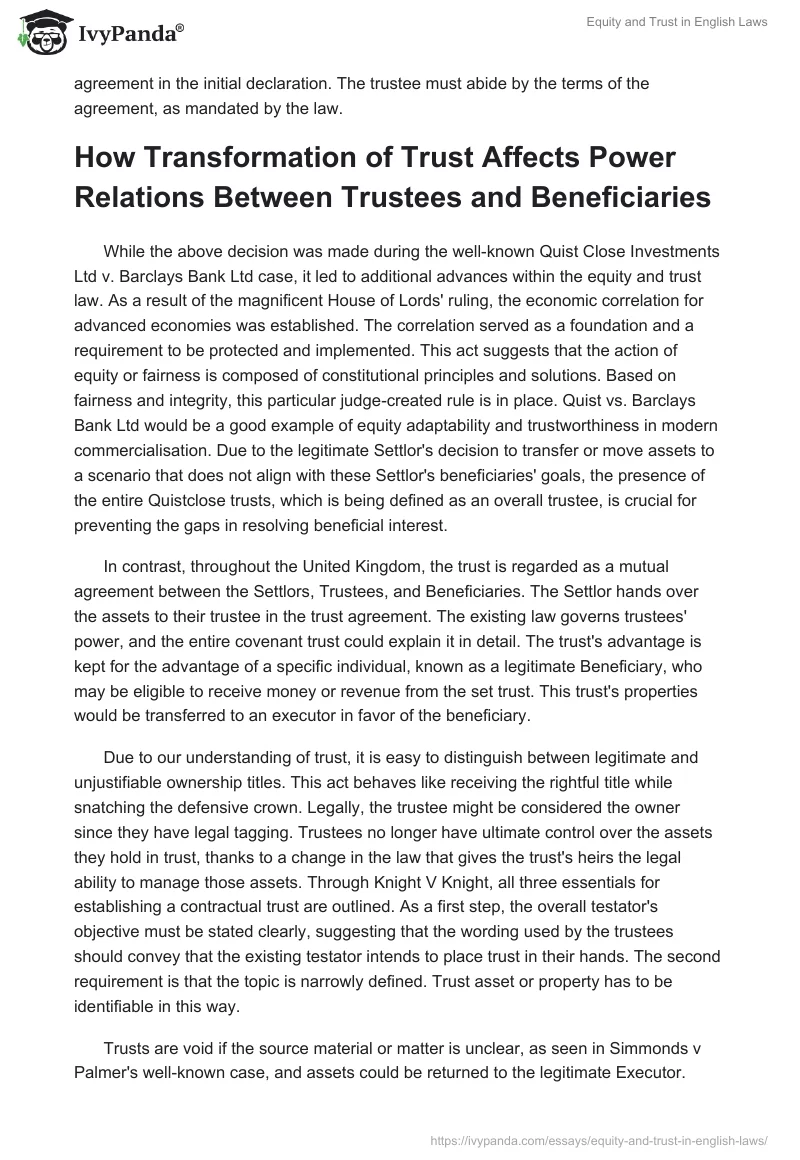 IvyPanda®

Equity and Trust in English Laws

agreement in the initial declaration. The trustee must abide by the terms of the agreement, as mandated by the law.

How Transformation of Trust Affects Power Relations Between Trustees and Beneficiaries

While the above decision was made during the well-known Quist Close Investments Ltd v. Barclays Bank Ltd case, it led to additional advances within the equity and trust law. As a result of the magnificent House of Lords' ruling, the economic correlation for advanced economies was established. The correlation served as a foundation and a requirement to be protected and implemented. This act suggests that the action of equity or fairness is composed of constitutional principles and solutions. Based on fairness and integrity, this particular judge-created rule is in place. Quist vs. Barclays Bank Ltd would be a good example of equity adaptability and trustworthiness in modern commercialisation. Due to the legitimate Settlor's decision to transfer or move assets to a scenario that does not align with these Settlor's beneficiaries' goals, the presence of the entire Quistclose trusts, which is being defined as an overall trustee, is crucial for preventing the gaps in resolving beneficial interest.

In contrast, throughout the United Kingdom, the trust is regarded as a mutual agreement between the Settlors, Trustees, and Beneficiaries. The Settlor hands over the assets to their trustee in the trust agreement. The existing law governs trustees' power, and the entire covenant trust could explain it in detail. The trust's advantage is kept for the advantage of a specific individual, known as a legitimate Beneficiary, who may be eligible to receive money or revenue from the set trust. This trust's properties would be transferred to an executor in favor of the beneficiary.

Due to our understanding of trust, it is easy to distinguish between legitimate and unjustifiable ownership titles. This act behaves like receiving the rightful title while snatching the defensive crown. Legally, the trustee might be considered the owner since they have legal tagging. Trustees no longer have ultimate control over the assets they hold in trust, thanks to a change in the law that gives the trust's heirs the legal ability to manage those assets. Through Knight V Knight, all three essentials for establishing a contractual trust are outlined. As a first step, the overall testator's objective must be stated clearly, suggesting that the wording used by the trustees should convey that the existing testator intends to place trust in their hands. The second requirement is that the topic is narrowly defined. Trust asset or property has to be identifiable in this way.

Trusts are void if the source material or matter is unclear, as seen in Simmonds v Palmer's well-known case, and assets could be returned to the legitimate Executor.

https://ivypanda.com/essays/equity-and-trust-in-english-laws/